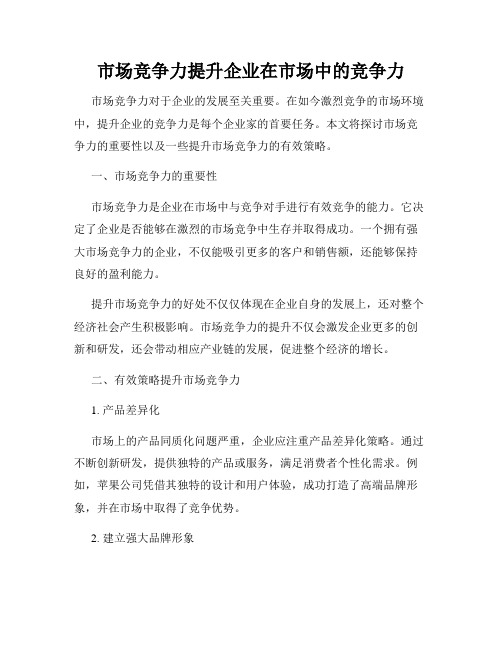 市场竞争力提升企业在市场中的竞争力

市场竞争力对于企业的发展至关重要。在如今激烈竞争的市场环境中，提升企业的竞争力是每个企业家的首要任务。本文将探讨市场竞争力的重要性以及一些提升市场竞争力的有效策略。

一、市场竞争力的重要性

市场竞争力是企业在市场中与竞争对手进行有效竞争的能力。它决定了企业是否能够在激烈的市场竞争中生存并取得成功。一个拥有强大市场竞争力的企业，不仅能吸引更多的客户和销售额，还能够保持良好的盈利能力。

提升市场竞争力的好处不仅仅体现在企业自身的发展上，还对整个经济社会产生积极影响。市场竞争力的提升不仅会激发企业更多的创新和研发，还会带动相应产业链的发展，促进整个经济的增长。

二、有效策略提升市场竞争力

1. 产品差异化

市场上的产品同质化问题严重，企业应注重产品差异化策略。通过不断创新研发，提供独特的产品或服务，满足消费者个性化需求。例如，苹果公司凭借其独特的设计和用户体验，成功打造了高端品牌形象，并在市场中取得了竞争优势。

2. 建立强大品牌形象